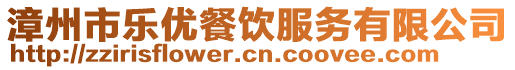 漳州市乐优餐饮服务有限公司
http://zzirisflower.cn.coovee.com